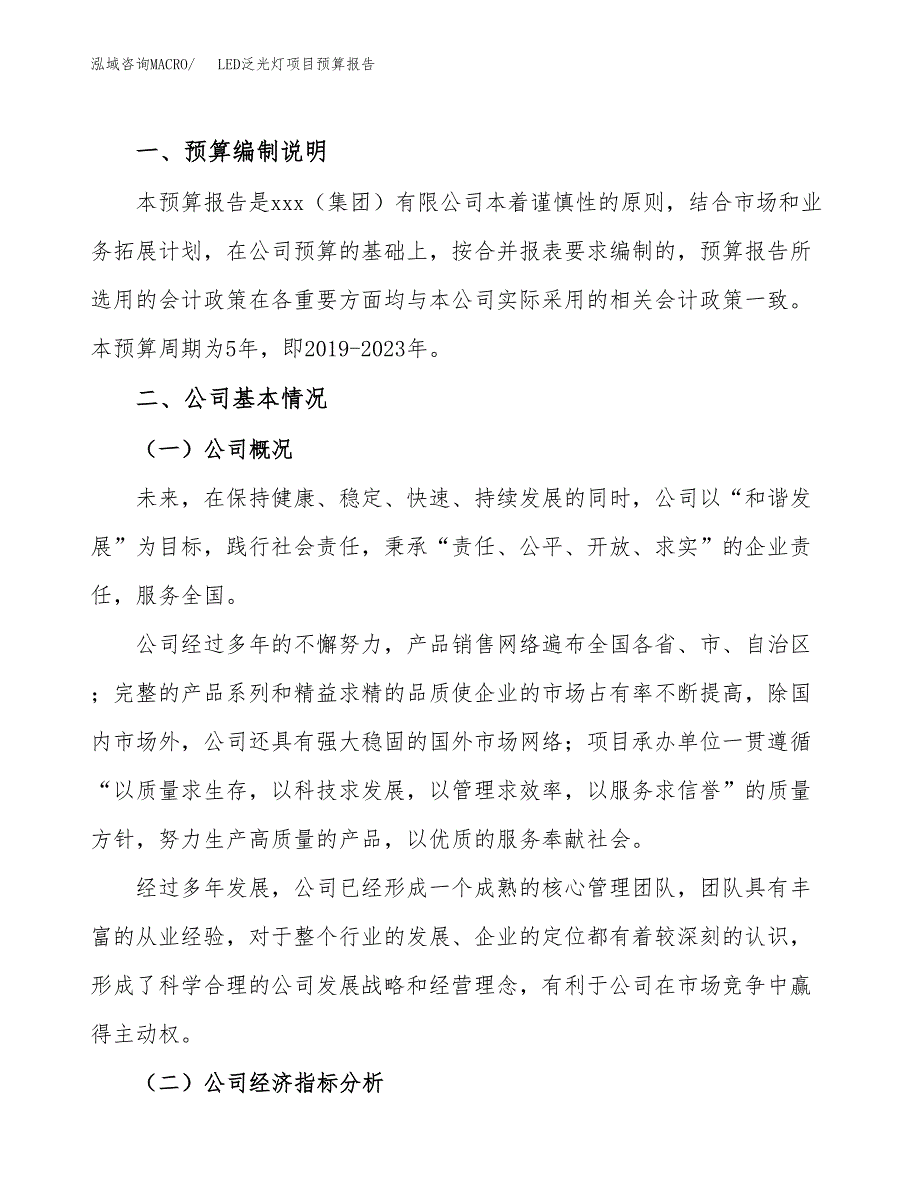 泓域咨询MACRO/　LED泛光灯项目预算报告

一、预算编制说明

本预算报告是xxx（集团）有限公司本着谨慎性的原则，结合市场和业务拓展计划，在公司预算的基础上，按合并报表要求编制的，预算报告所选用的会计政策在各重要方面均与本公司实际采用的相关会计政策一致。本预算周期为5年，即2019-2023年。

二、公司基本情况

（一）公司概况

未来，在保持健康、稳定、快速、持续发展的同时，公司以“和谐发展”为目标，践行社会责任，秉承“责任、公平、开放、求实”的企业责任，服务全国。

公司经过多年的不懈努力，产品销售网络遍布全国各省、市、自治区；完整的产品系列和精益求精的品质使企业的市场占有率不断提高，除国内市场外，公司还具有强大稳固的国外市场网络；项目承办单位一贯遵循“以质量求生存，以科技求发展，以管理求效率，以服务求信誉”的质量方针，努力生产高质量的产品，以优质的服务奉献社会。

经过多年发展，公司已经形成一个成熟的核心管理团队，团队具有丰富的从业经验，对于整个行业的发展、企业的定位都有着较深刻的认识，形成了科学合理的公司发展战略和经营理念，有利于公司在市场竞争中赢得主动权。

（二）公司经济指标分析